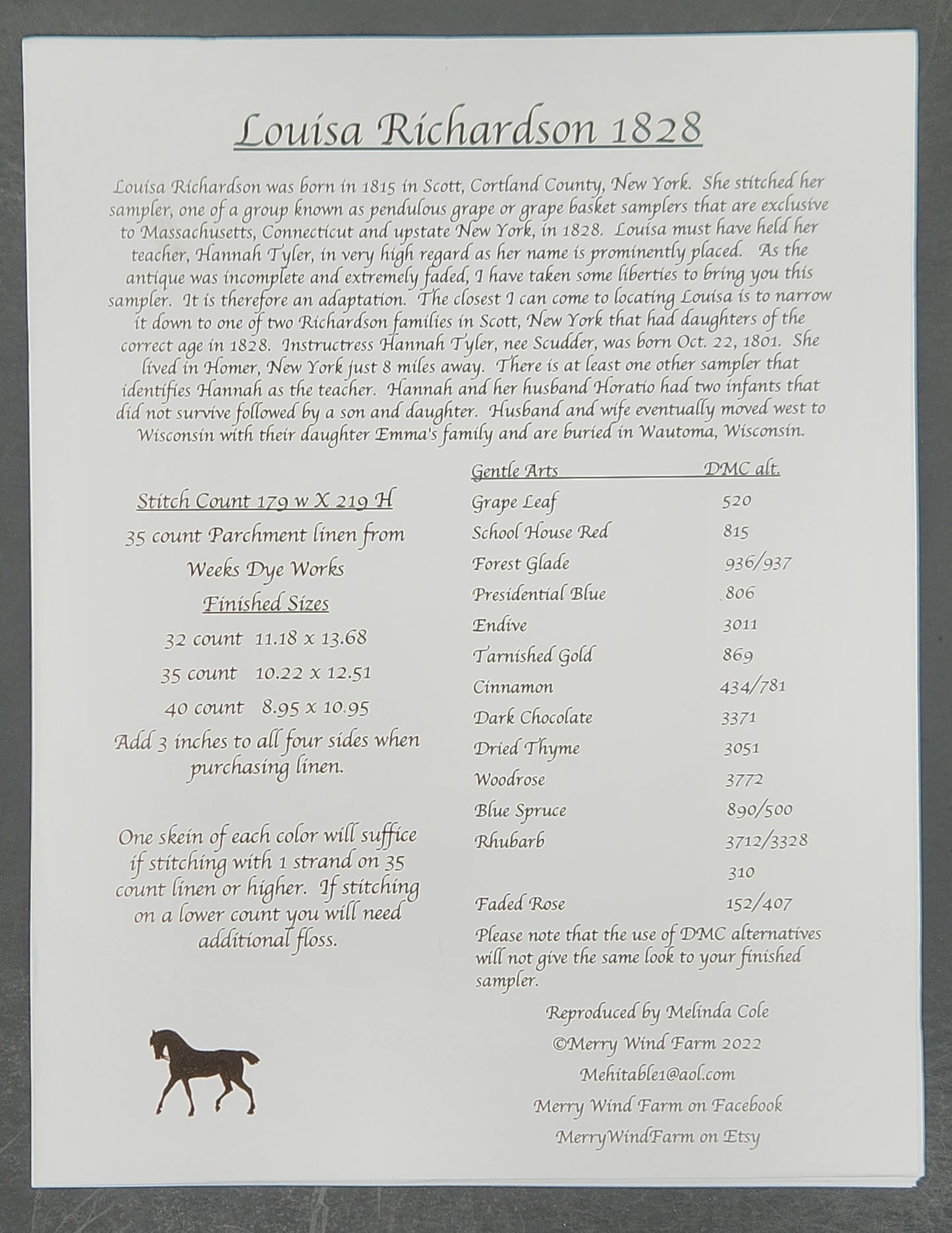 Louisa Richardson 1828

Louisa Richardson was born in 1815 in Scott, Cortland County, New York. She stitched her sampler, one of a group known as pendulous grape or grape basket samplers that are exclusive to Massachusetts, Connecticut and upstate New York, in 1828. Louisa must have held her teacher, Hannah Tyler, in very high regard as her name is prominently placed. As the antique was incomplete and extremely faded, I have taken some liberties to bring you this sampler. It is therefore an adaptation. The closest I can come to locating Louisa is to narrow it down to one of two Richardson families in Scott, New York that had daughters of the correct age in 1828. Instructress Hannah Tyler, nee Scudder, was born Oct. 22, 1801. She lived in Homer, New York just 8 miles away. There is at least one other sampler that identifies Hannah as the teacher. Hannah and her husband Horatio had two infants that did not survive followed by a son and daughter. Husband and wife eventually moved west to Wisconsin with their daughter Emma's family and are buried in Wautoma, Wisconsin.

Stitch Count 179 w X 219 H

35 count Parchment linen from Weeks Dye Works

Finished Sizes

32 count 11.18 x 13.68

35 count 10.22 x 12.51

40 count 8.95 x 10.95

Add 3 inches to all four sides when purchasing linen.

One skein of each color will suffice if stitching with 1 strand on 35 count linen or higher. If stitching on a lower count you will need additional floss.

| Gentle Arts | DMC alt. |
|---|---|
| Grape Leaf | 520 |
| School House Red | 815 |
| Forest Glade | 936/937 |
| Presidential Blue | 806 |
| Endive | 3011 |
| Tarnished Gold | 869 |
| Cinnamon | 434/781 |
| Dark Chocolate | 3371 |
| Dried Thyme | 3051 |
| Woodrose | 3772 |
| Blue Spruce | 890/500 |
| Rhubarb | 3712/3328 |
| | 310 |
| Faded Rose | 152/407 |

Please note that the use of DMC alternatives will not give the same look to your finished sampler.

Reproduced by Melinda Cole

©Merry Wind Farm 2022

Mehitable1@aol.com

Merry Wind Farm on Facebook

MerryWindFarm on Etsy